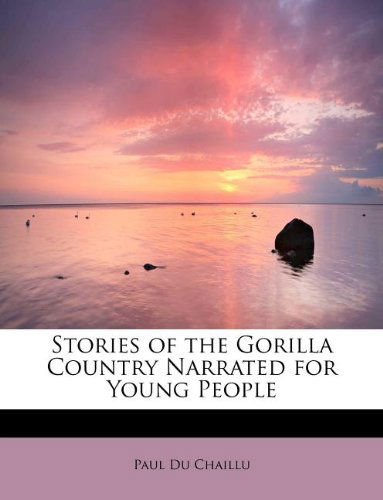 Stories of the Gorilla Country Narrated for Young People

Paul Du Chaillu